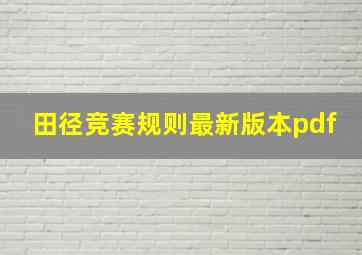 田径竞赛规则最新版本pdf